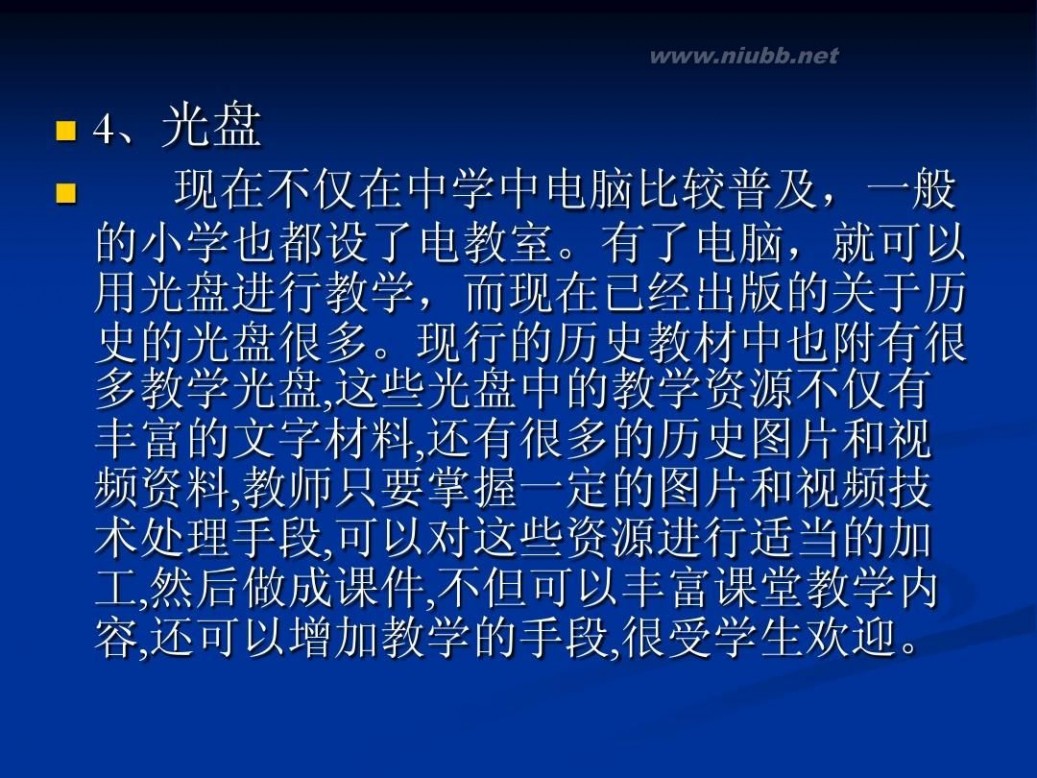 www.niubb.net

4、光盘

现在不仅在中学中电脑比较普及，一般的小学也都设了电教室。有了电脑，就可以用光盘进行教学，而现在已经出版的关于历史的光盘很多。现行的历史教材中也附有很多教学光盘,这些光盘中的教学资源不仅有丰富的文字材料,还有很多的历史图片和视频资料,教师只要掌握一定的图片和视频技术处理手段,可以对这些资源进行适当的加工,然后做成课件,不但可以丰富课堂教学内容,还可以增加教学的手段,很受学生欢迎。